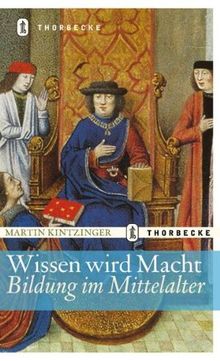 THORBECKE

MARTIN KINTZINGER

THORBECKE

Wissen wird Macht
Bildung im Mittelalter